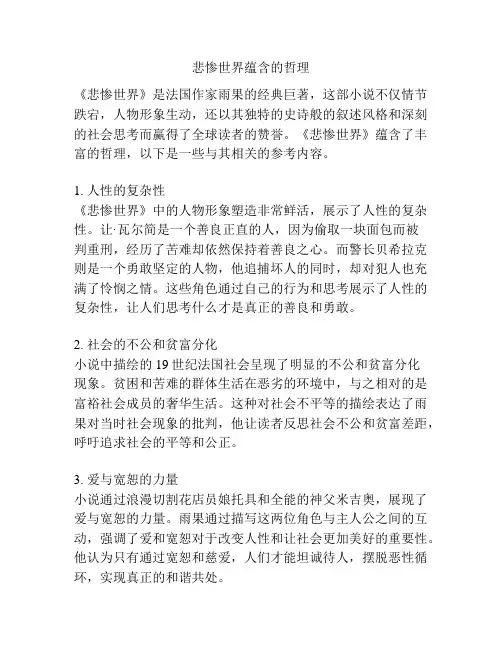 悲惨世界蕴含的哲理

《悲惨世界》是法国作家雨果的经典巨著，这部小说不仅情节跌宕，人物形象生动，还以其独特的史诗般的叙述风格和深刻的社会思考而赢得了全球读者的赞誉。《悲惨世界》蕴含了丰富的哲理，以下是一些与其相关的参考内容。

1. 人性的复杂性
《悲惨世界》中的人物形象塑造非常鲜活，展示了人性的复杂性。让·瓦尔简是一个善良正直的人，因为偷取一块面包而被判重刑，经历了苦难却依然保持着善良之心。而警长贝希拉克则是一个勇敢坚定的人物，他追捕坏人的同时，却对犯人也充满了怜悯之情。这些角色通过自己的行为和思考展示了人性的复杂性，让人们思考什么才是真正的善良和勇敢。

2. 社会的不公和贫富分化
小说中描绘的 19 世纪法国社会呈现了明显的不公和贫富分化现象。贫困和苦难的群体生活在恶劣的环境中，与之相对的是富裕社会成员的奢华生活。这种对社会不平等的描绘表达了雨果对当时社会现象的批判，他让读者反思社会不公和贫富差距，呼吁追求社会的平等和公正。

3. 爱与宽恕的力量
小说通过浪漫切割花店员娘托具和全能的神父米吉奥，展现了爱与宽恕的力量。雨果通过描写这两位角色与主人公之间的互动，强调了爱和宽恕对于改变人性和让社会更加美好的重要性。他认为只有通过宽恕和慈爱，人们才能坦诚待人，摆脱恶性循环，实现真正的和谐共处。